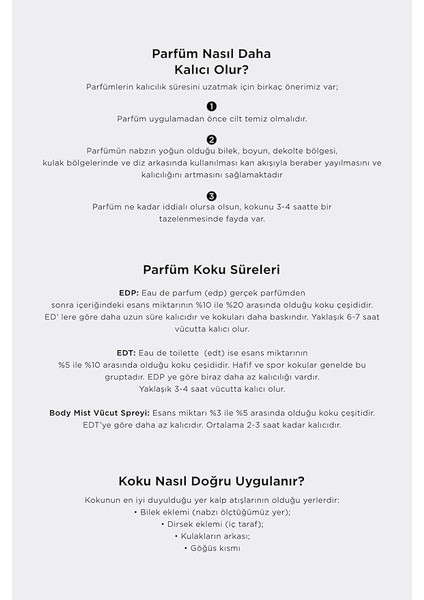 Parfüm Nasıl Daha Kalıcı Olur?

Parfümlerin kalıcılık süresini uzatmak için birkaç önerimiz var;

1

Parfüm uygulamadan önce cilt temiz olmalıdır.

2

Parfümün nabzın yoğun olduğu bilek, boyun, dekolte bölgesi, kulak bölgelerinde ve diz arkasında kullanılması kan akışıyla beraber yayılmasını ve kalıcılığını artmasını sağlamaktadır

3

Parfüm ne kadar iddialı olursa olsun, kokunu 3-4 saatte bir tazelenmesinde fayda var.

Parfüm Koku Süreleri

EDP: Eau de parfum (edp) gerçek parfümden sonra içeriğindeki esans miktarının %10 ile %20 arasında olduğu koku çeşididir. ED' lere göre daha uzun süre kalıcıdır ve kokuları daha baskındır. Yaklaşık 6-7 saat vücutta kalıcı olur.

EDT: Eau de toilette (edt) ise esans miktarının %5 ile %10 arasında olduğu koku çeşididir. Hafif ve spor kokular genelde bu gruptadır. EDP ye göre biraz daha az kalıcılığı vardır. Yaklaşık 3-4 saat vücutta kalıcı olur.

Body Mist Vücut Spreyi: Esans miktarı %3 ile %5 arasında olduğu koku çeşitidir. EDT'ye göre daha az kalıcıdır. Ortalama 2-3 saat kadar kalıcıdır.

Koku Nasıl Doğru Uygulanır?

Kokunun en iyi duyulduğu yer kalp atışlarının olduğu yerlerdir:
• Bilek eklemi (nabzı ölçtüğümüz yer);
• Dirsek eklemi (iç taraf);
• Kulakların arkası;
• Göğüs kısmı